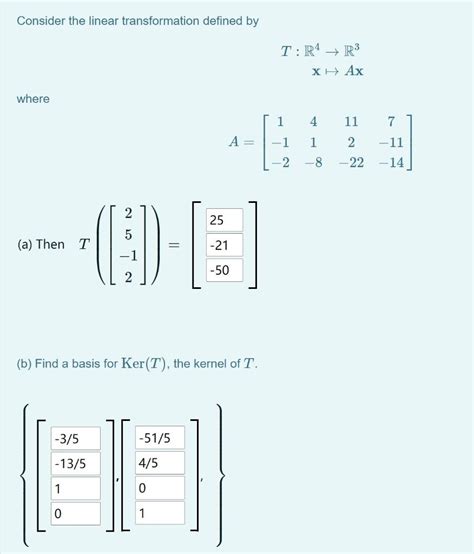 Consider the linear transformation defined by

$T : \mathbb{R}^4 \to \mathbb{R}^3$
$\mathbf{x} \mapsto A\mathbf{x}$

where

$A = \begin{bmatrix} 1 & 4 & 11 & 7 \\ -1 & 1 & 2 & -11 \\ -2 & -8 & -22 & -14 \end{bmatrix}$

(a) Then $T\left(\begin{bmatrix} 2 \\ 5 \\ -1 \\ 2 \end{bmatrix}\right) = \begin{bmatrix} 25 \\ -21 \\ -50 \end{bmatrix}$

(b) Find a basis for $\mathrm{Ker}(T)$, the kernel of $T$.

$\left\{ \begin{bmatrix} -3/5 \\ -13/5 \\ 1 \\ 0 \end{bmatrix}, \begin{bmatrix} -51/5 \\ 4/5 \\ 0 \\ 1 \end{bmatrix}, \right\}$